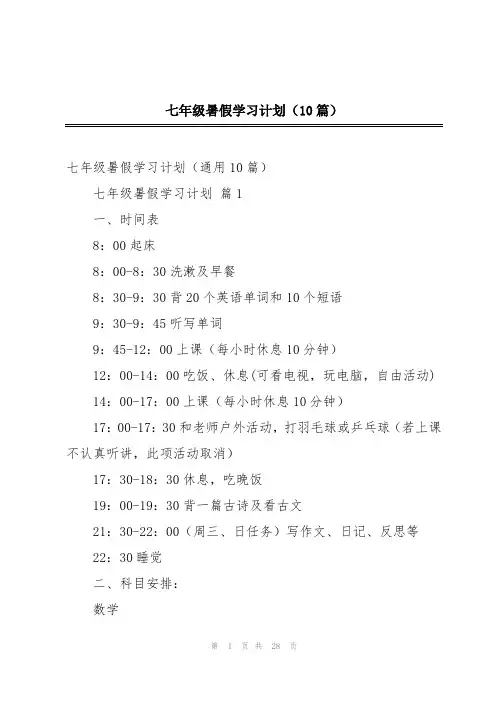 七年级暑假学习计划（10篇）

七年级暑假学习计划（通用10篇）

七年级暑假学习计划 篇1

一、时间表

8：00起床

8：00-8：30洗漱及早餐

8：30-9：30背20个英语单词和10个短语

9：30-9：45听写单词

9：45-12：00上课（每小时休息10分钟）

12：00-14：00吃饭、休息(可看电视，玩电脑，自由活动)

14：00-17：00上课（每小时休息10分钟）

17：00-17：30和老师户外活动，打羽毛球或乒乓球（若上课不认真听讲，此项活动取消）

17：30-18：30休息，吃晚饭

19：00-19：30背一篇古诗及看古文

21：30-22：00（周三、日任务）写作文、日记、反思等

22：30睡觉

二、科目安排：

数学

第 1 页 共 28 页